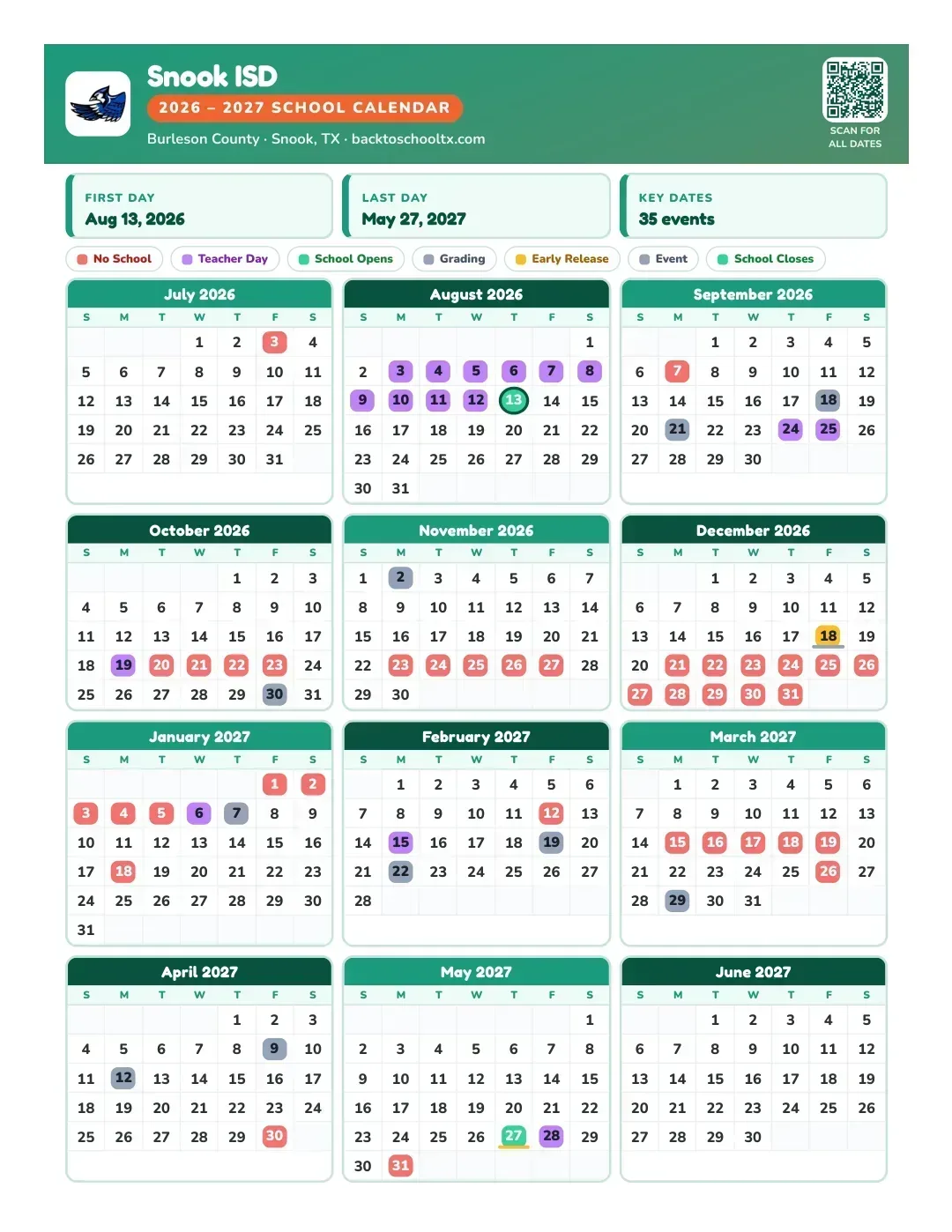 Snook ISD
2026 – 2027 SCHOOL CALENDAR
Burleson County · Snook, TX · backtoschooltx.com

SCAN FOR ALL DATES

FIRST DAY
Aug 13, 2026

LAST DAY
May 27, 2027

KEY DATES
35 events

No School
Teacher Day
School Opens
Grading
Early Release
Event
School Closes

July 2026
| S | M | T | W | T | F | S |
|---|---|---|---|---|---|---|
| | | | 1 | 2 | 3 | 4 |
| 5 | 6 | 7 | 8 | 9 | 10 | 11 |
| 12 | 13 | 14 | 15 | 16 | 17 | 18 |
| 19 | 20 | 21 | 22 | 23 | 24 | 25 |
| 26 | 27 | 28 | 29 | 30 | 31 | |

August 2026
| S | M | T | W | T | F | S |
|---|---|---|---|---|---|---|
| | | | | | | 1 |
| 2 | 3 | 4 | 5 | 6 | 7 | 8 |
| 9 | 10 | 11 | 12 | 13 | 14 | 15 |
| 16 | 17 | 18 | 19 | 20 | 21 | 22 |
| 23 | 24 | 25 | 26 | 27 | 28 | 29 |
| 30 | 31 | | | | | |

September 2026
| S | M | T | W | T | F | S |
|---|---|---|---|---|---|---|
| | | 1 | 2 | 3 | 4 | 5 |
| 6 | 7 | 8 | 9 | 10 | 11 | 12 |
| 13 | 14 | 15 | 16 | 17 | 18 | 19 |
| 20 | 21 | 22 | 23 | 24 | 25 | 26 |
| 27 | 28 | 29 | 30 | | | |

October 2026
| S | M | T | W | T | F | S |
|---|---|---|---|---|---|---|
| | | | | 1 | 2 | 3 |
| 4 | 5 | 6 | 7 | 8 | 9 | 10 |
| 11 | 12 | 13 | 14 | 15 | 16 | 17 |
| 18 | 19 | 20 | 21 | 22 | 23 | 24 |
| 25 | 26 | 27 | 28 | 29 | 30 | 31 |

November 2026
| S | M | T | W | T | F | S |
|---|---|---|---|---|---|---|
| 1 | 2 | 3 | 4 | 5 | 6 | 7 |
| 8 | 9 | 10 | 11 | 12 | 13 | 14 |
| 15 | 16 | 17 | 18 | 19 | 20 | 21 |
| 22 | 23 | 24 | 25 | 26 | 27 | 28 |
| 29 | 30 | | | | | |

December 2026
| S | M | T | W | T | F | S |
|---|---|---|---|---|---|---|
| | | 1 | 2 | 3 | 4 | 5 |
| 6 | 7 | 8 | 9 | 10 | 11 | 12 |
| 13 | 14 | 15 | 16 | 17 | 18 | 19 |
| 20 | 21 | 22 | 23 | 24 | 25 | 26 |
| 27 | 28 | 29 | 30 | 31 | | |

January 2027
| S | M | T | W | T | F | S |
|---|---|---|---|---|---|---|
| | | | | | 1 | 2 |
| 3 | 4 | 5 | 6 | 7 | 8 | 9 |
| 10 | 11 | 12 | 13 | 14 | 15 | 16 |
| 17 | 18 | 19 | 20 | 21 | 22 | 23 |
| 24 | 25 | 26 | 27 | 28 | 29 | 30 |
| 31 | | | | | | |

February 2027
| S | M | T | W | T | F | S |
|---|---|---|---|---|---|---|
| | 1 | 2 | 3 | 4 | 5 | 6 |
| 7 | 8 | 9 | 10 | 11 | 12 | 13 |
| 14 | 15 | 16 | 17 | 18 | 19 | 20 |
| 21 | 22 | 23 | 24 | 25 | 26 | 27 |
| 28 | | | | | | |

March 2027
| S | M | T | W | T | F | S |
|---|---|---|---|---|---|---|
| | 1 | 2 | 3 | 4 | 5 | 6 |
| 7 | 8 | 9 | 10 | 11 | 12 | 13 |
| 14 | 15 | 16 | 17 | 18 | 19 | 20 |
| 21 | 22 | 23 | 24 | 25 | 26 | 27 |
| 28 | 29 | 30 | 31 | | | |

April 2027
| S | M | T | W | T | F | S |
|---|---|---|---|---|---|---|
| | | | | 1 | 2 | 3 |
| 4 | 5 | 6 | 7 | 8 | 9 | 10 |
| 11 | 12 | 13 | 14 | 15 | 16 | 17 |
| 18 | 19 | 20 | 21 | 22 | 23 | 24 |
| 25 | 26 | 27 | 28 | 29 | 30 | |

May 2027
| S | M | T | W | T | F | S |
|---|---|---|---|---|---|---|
| | | | | | | 1 |
| 2 | 3 | 4 | 5 | 6 | 7 | 8 |
| 9 | 10 | 11 | 12 | 13 | 14 | 15 |
| 16 | 17 | 18 | 19 | 20 | 21 | 22 |
| 23 | 24 | 25 | 26 | 27 | 28 | 29 |
| 30 | 31 | | | | | |

June 2027
| S | M | T | W | T | F | S |
|---|---|---|---|---|---|---|
| | | 1 | 2 | 3 | 4 | 5 |
| 6 | 7 | 8 | 9 | 10 | 11 | 12 |
| 13 | 14 | 15 | 16 | 17 | 18 | 19 |
| 20 | 21 | 22 | 23 | 24 | 25 | 26 |
| 27 | 28 | 29 | 30 | | | |